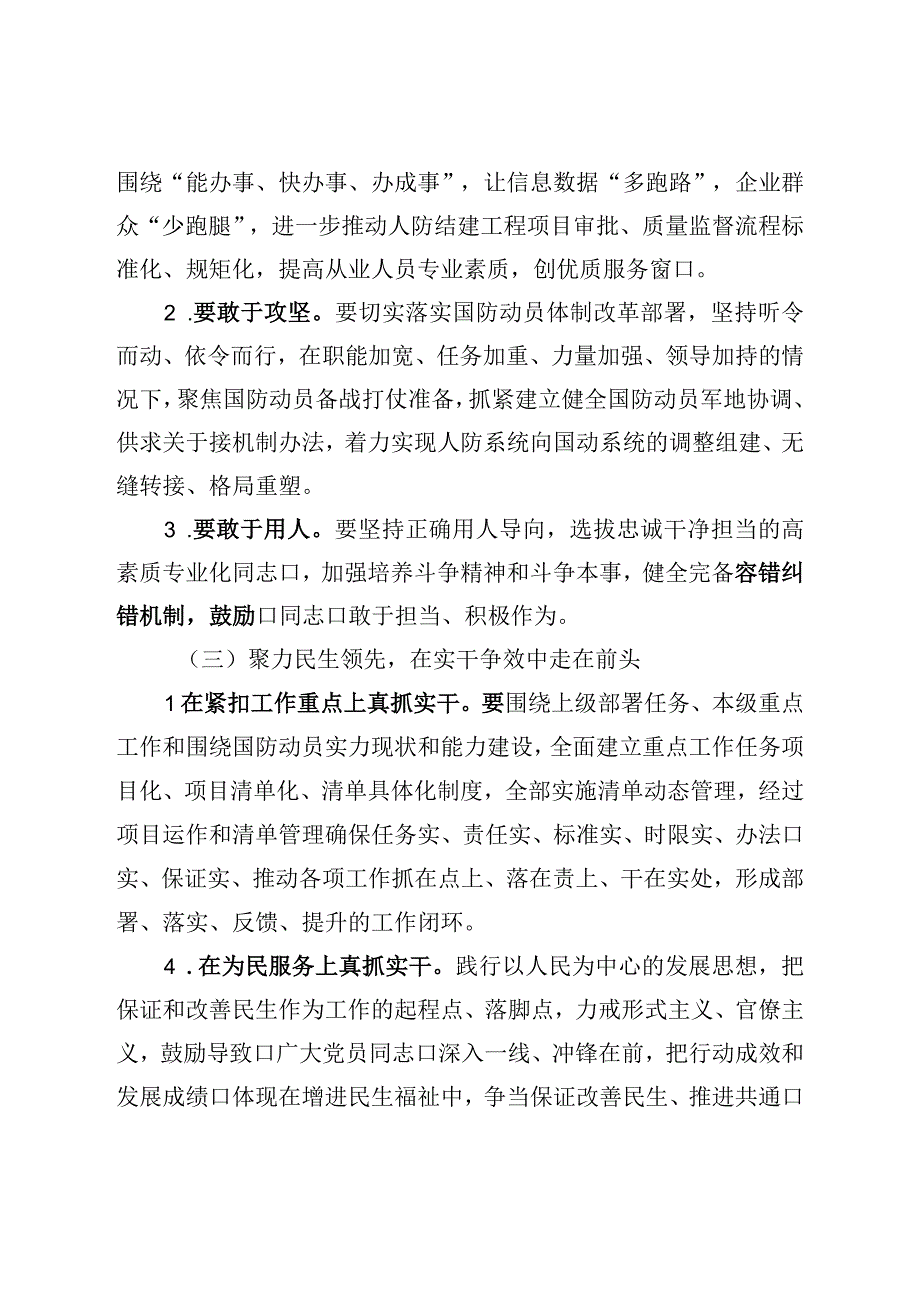 围绕“能办事、快办事、办成事”，让信息数据“多跑路”，企业群众“少跑腿”，进一步推动人防结建工程项目审批、质量监督流程标准化、规矩化，提高从业人员专业素质，创优质服务窗口。

2 .要敢于攻坚。要切实落实国防动员体制改革部署，坚持听令而动、依令而行，在职能加宽、任务加重、力量加强、领导加持的情况下，聚焦国防动员备战打仗准备，抓紧建立健全国防动员军地协调、供求关于接机制办法，着力实现人防系统向国动系统的调整组建、无缝转接、格局重塑。

3 .要敢于用人。要坚持正确用人导向，选拔忠诚干净担当的高素质专业化同志口，加强培养斗争精神和斗争本事，健全完备容错纠错机制，鼓励口同志口敢于担当、积极作为。

（三）聚力民生领先，在实干争效中走在前头

1在紧扣工作重点上真抓实干。要围绕上级部署任务、本级重点工作和围绕国防动员实力现状和能力建设，全面建立重点工作任务项目化、项目清单化、清单具体化制度，全部实施清单动态管理，经过项目运作和清单管理确保任务实、责任实、标准实、时限实、办法口实、保证实、推动各项工作抓在点上、落在责上、干在实处，形成部署、落实、反馈、提升的工作闭环。

4 .在为民服务上真抓实干。践行以人民为中心的发展思想，把保证和改善民生作为工作的起程点、落脚点，力戒形式主义、官僚主义，鼓励导致口广大党员同志口深入一线、冲锋在前，把行动成效和发展成绩口体现在增进民生福祉中，争当保证改善民生、推进共通口